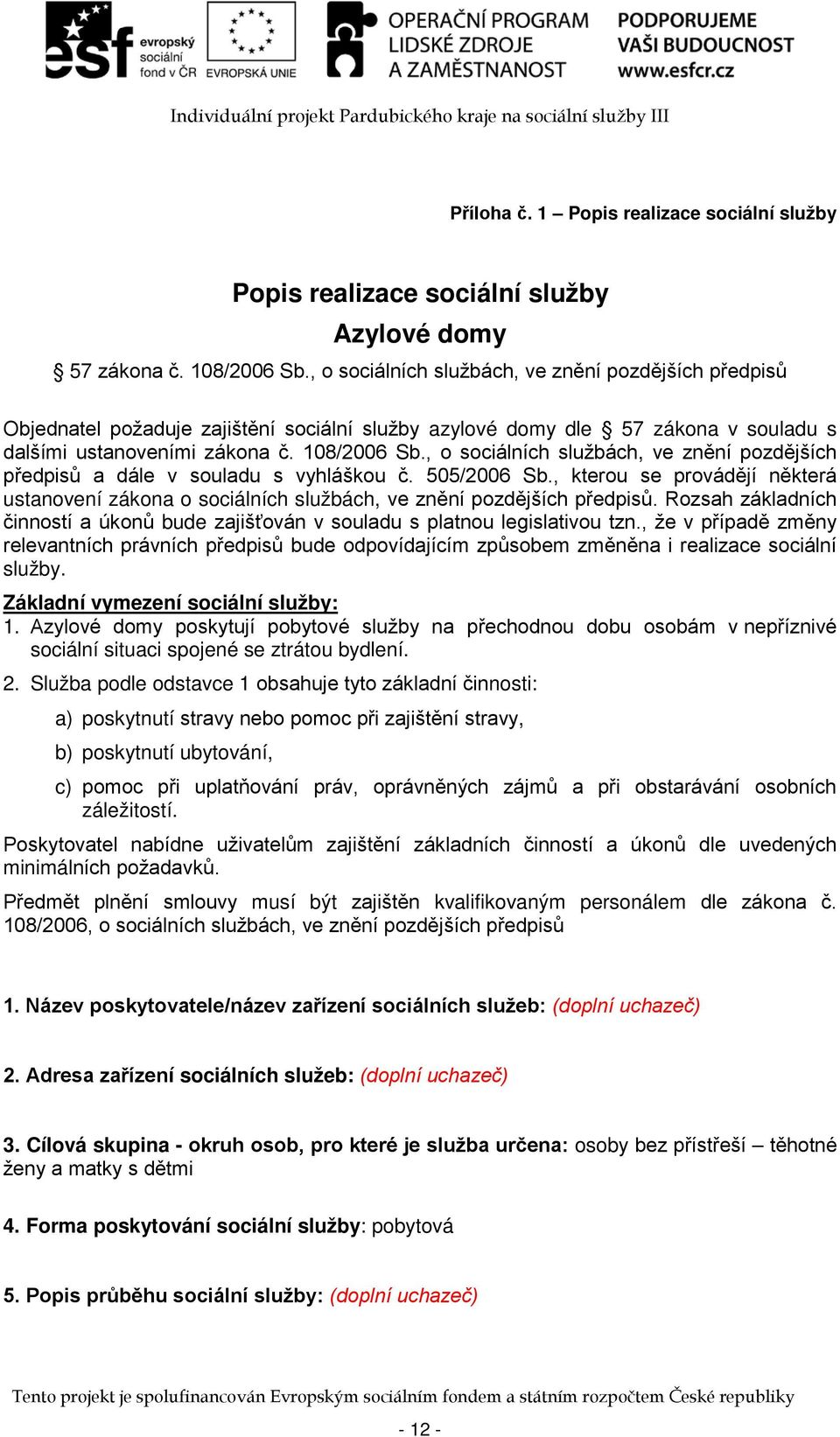 esf evropský sociální fond v ČR EVROPSKÁ UNIE OPERAČNÍ PROGRAM LIDSKÉ ZDROJE A ZAMĚSTNANOST PODPORUJEME VAŠI BUDOUCNOST www.esfcr.cz

Individuální projekt Pardubického kraje na sociální služby III

Příloha č. 1 – Popis realizace sociální služby

Popis realizace sociální služby

Azylové domy

§ 57 zákona č. 108/2006 Sb., o sociálních službách, ve znění pozdějších předpisů

Objednatel požaduje zajištění sociální služby azylové domy dle § 57 zákona v souladu s dalšími ustanoveními zákona č. 108/2006 Sb., o sociálních službách, ve znění pozdějších předpisů a dále v souladu s vyhláškou č. 505/2006 Sb., kterou se provádějí některá ustanovení zákona o sociálních službách, ve znění pozdějších předpisů. Rozsah základních činností a úkonů bude zajišťován v souladu s platnou legislativou tzn., že v případě změny relevantních právních předpisů bude odpovídajícím způsobem změněna i realizace sociální služby.

Základní vymezení sociální služby:

1. Azylové domy poskytují pobytové služby na přechodnou dobu osobám v nepříznivé sociální situaci spojené se ztrátou bydlení.

2. Služba podle odstavce 1 obsahuje tyto základní činnosti:

a) poskytnutí stravy nebo pomoc při zajištění stravy,

b) poskytnutí ubytování,

c) pomoc při uplatňování práv, oprávněných zájmů a při obstarávání osobních záležitostí.

Poskytovatel nabídne uživatelům zajištění základních činností a úkonů dle uvedených minimálních požadavků.

Předmět plnění smlouvy musí být zajištěn kvalifikovaným personálem dle zákona č. 108/2006, o sociálních službách, ve znění pozdějších předpisů

1. Název poskytovatele/název zařízení sociálních služeb: (doplní uchazeč)

2. Adresa zařízení sociálních služeb: (doplní uchazeč)

3. Cílová skupina - okruh osob, pro které je služba určena: osoby bez přístřeší – těhotné ženy a matky s dětmi

4. Forma poskytování sociální služby: pobytová

5. Popis průběhu sociální služby: (doplní uchazeč)

Tento projekt je spolufinancován Evropským sociálním fondem a státním rozpočtem České republiky

- 12 -